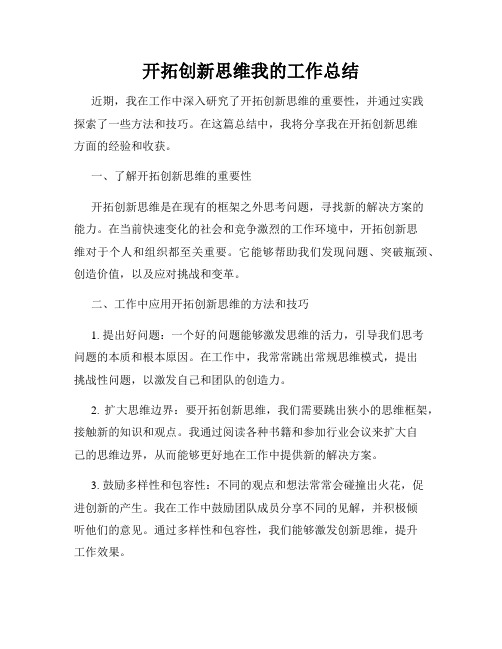 开拓创新思维我的工作总结

近期，我在工作中深入研究了开拓创新思维的重要性，并通过实践探索了一些方法和技巧。在这篇总结中，我将分享我在开拓创新思维方面的经验和收获。

一、了解开拓创新思维的重要性

开拓创新思维是在现有的框架之外思考问题，寻找新的解决方案的能力。在当前快速变化的社会和竞争激烈的工作环境中，开拓创新思维对于个人和组织都至关重要。它能够帮助我们发现问题、突破瓶颈、创造价值，以及应对挑战和变革。

二、工作中应用开拓创新思维的方法和技巧

1. 提出好问题：一个好的问题能够激发思维的活力，引导我们思考问题的本质和根本原因。在工作中，我常常跳出常规思维模式，提出挑战性问题，以激发自己和团队的创造力。

2. 扩大思维边界：要开拓创新思维，我们需要跳出狭小的思维框架，接触新的知识和观点。我通过阅读各种书籍和参加行业会议来扩大自己的思维边界，从而能够更好地在工作中提供新的解决方案。

3. 鼓励多样性和包容性：不同的观点和想法常常会碰撞出火花，促进创新的产生。我在工作中鼓励团队成员分享不同的见解，并积极倾听他们的意见。通过多样性和包容性，我们能够激发创新思维，提升工作效果。